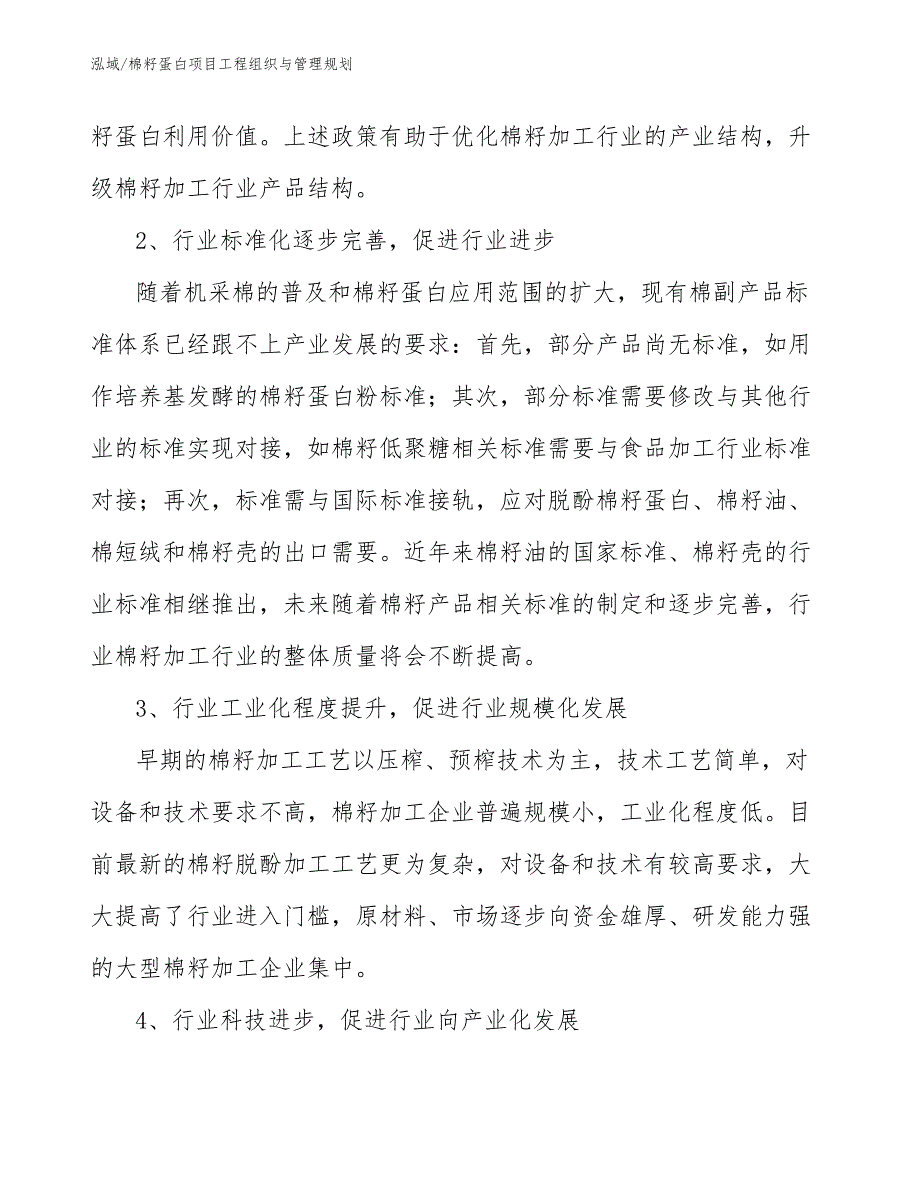 泓域/棉籽蛋白项目工程组织与管理规划

籽蛋白利用价值。上述政策有助于优化棉籽加工行业的产业结构，升级棉籽加工行业产品结构。

2、行业标准化逐步完善，促进行业进步

随着机采棉的普及和棉籽蛋白应用范围的扩大，现有棉副产品标准体系已经跟不上产业发展的要求：首先，部分产品尚无标准，如用作培养基发酵的棉籽蛋白粉标准；其次，部分标准需要修改与其他行业的标准实现对接，如棉籽低聚糖相关标准需要与食品加工行业标准对接；再次，标准需与国际标准接轨，应对脱酚棉籽蛋白、棉籽油、棉短绒和棉籽壳的出口需要。近年来棉籽油的国家标准、棉籽壳的行业标准相继推出，未来随着棉籽产品相关标准的制定和逐步完善，行业棉籽加工行业的整体质量将会不断提高。

3、行业工业化程度提升，促进行业规模化发展

早期的棉籽加工工艺以压榨、预榨技术为主，技术工艺简单，对设备和技术要求不高，棉籽加工企业普遍规模小，工业化程度低。目前最新的棉籽脱酚加工工艺更为复杂，对设备和技术有较高要求，大大提高了行业进入门槛，原材料、市场逐步向资金雄厚、研发能力强的大型棉籽加工企业集中。

4、行业科技进步，促进行业向产业化发展